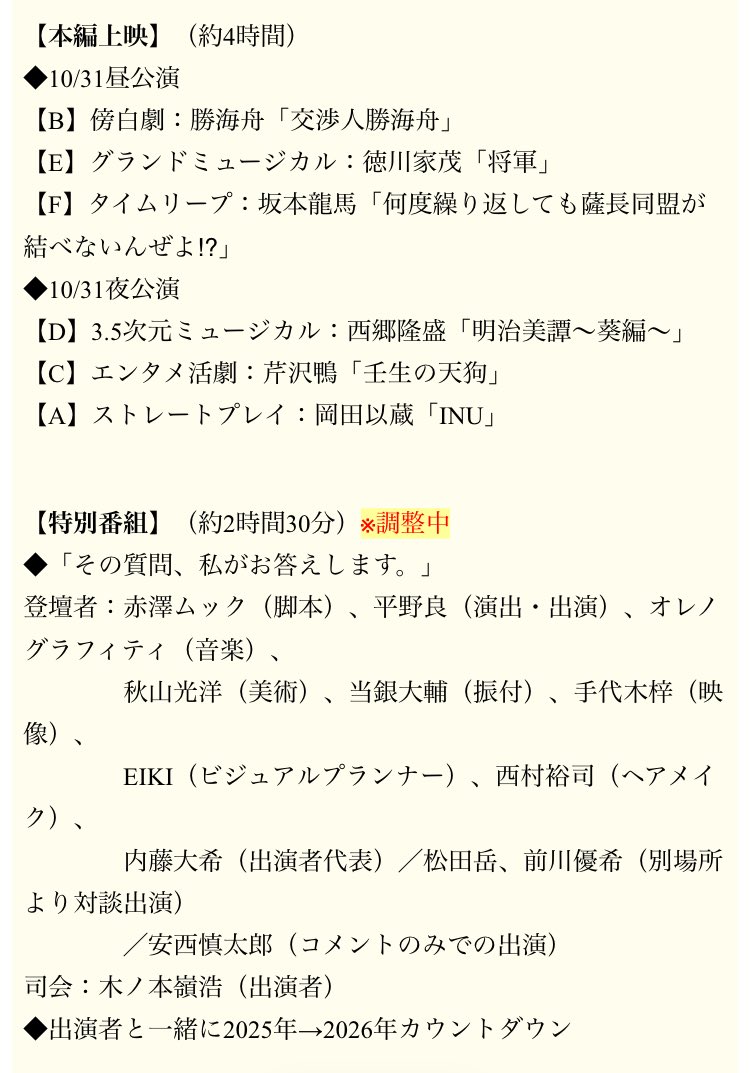 【本編上映】（約4時間）
◆10/31昼公演
【B】傍白劇：勝海舟「交渉人勝海舟」
【E】グランドミュージカル：徳川家茂「将軍」
【F】タイムリープ：坂本龍馬「何度繰り返しても薩長同盟が結べないんぜよ!?」
◆10/31夜公演
【D】3.5次元ミュージカル：西郷隆盛「明治美譚〜葵編〜」
【C】エンタメ活劇：芹沢鴨「壬生の天狗」
【A】ストレートプレイ：岡田以蔵「INU」

【特別番組】（約2時間30分）※調整中
◆「その質問、私がお答えします。」
登壇者：赤澤ムック（脚本）、平野良（演出・出演）、オレノグラフィティ（音楽）、
秋山光洋（美術）、当銀大輔（振付）、手代木梓（映像）、
EIKI（ビジュアルプランナー）、西村裕司（ヘアメイク）、
内藤大希（出演者代表）／松田岳、前川優希（別場所より対談出演）
／安西慎太郎（コメントのみでの出演）
司会：木ノ本嶺浩（出演者）
◆出演者と一緒に2025年→2026年カウントダウン